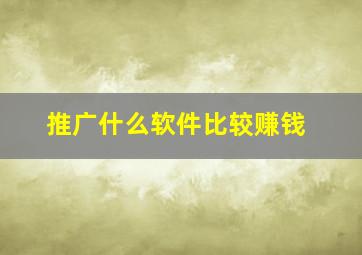 推广什么软件比较赚钱